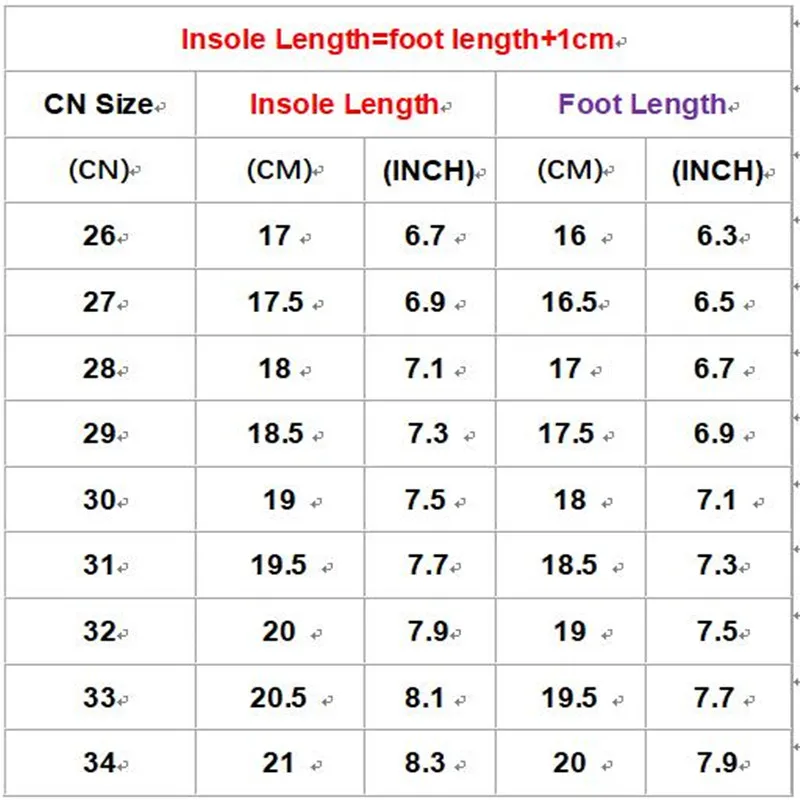 Insole Length=foot length+1cm

| CN Size | Insole Length | | Foot Length | |
|---|---|---|---|---|
| (CN) | (CM) | (INCH) | (CM) | (INCH) |
| 26 | 17 | 6.7 | 16 | 6.3 |
| 27 | 17.5 | 6.9 | 16.5 | 6.5 |
| 28 | 18 | 7.1 | 17 | 6.7 |
| 29 | 18.5 | 7.3 | 17.5 | 6.9 |
| 30 | 19 | 7.5 | 18 | 7.1 |
| 31 | 19.5 | 7.7 | 18.5 | 7.3 |
| 32 | 20 | 7.9 | 19 | 7.5 |
| 33 | 20.5 | 8.1 | 19.5 | 7.7 |
| 34 | 21 | 8.3 | 20 | 7.9 |